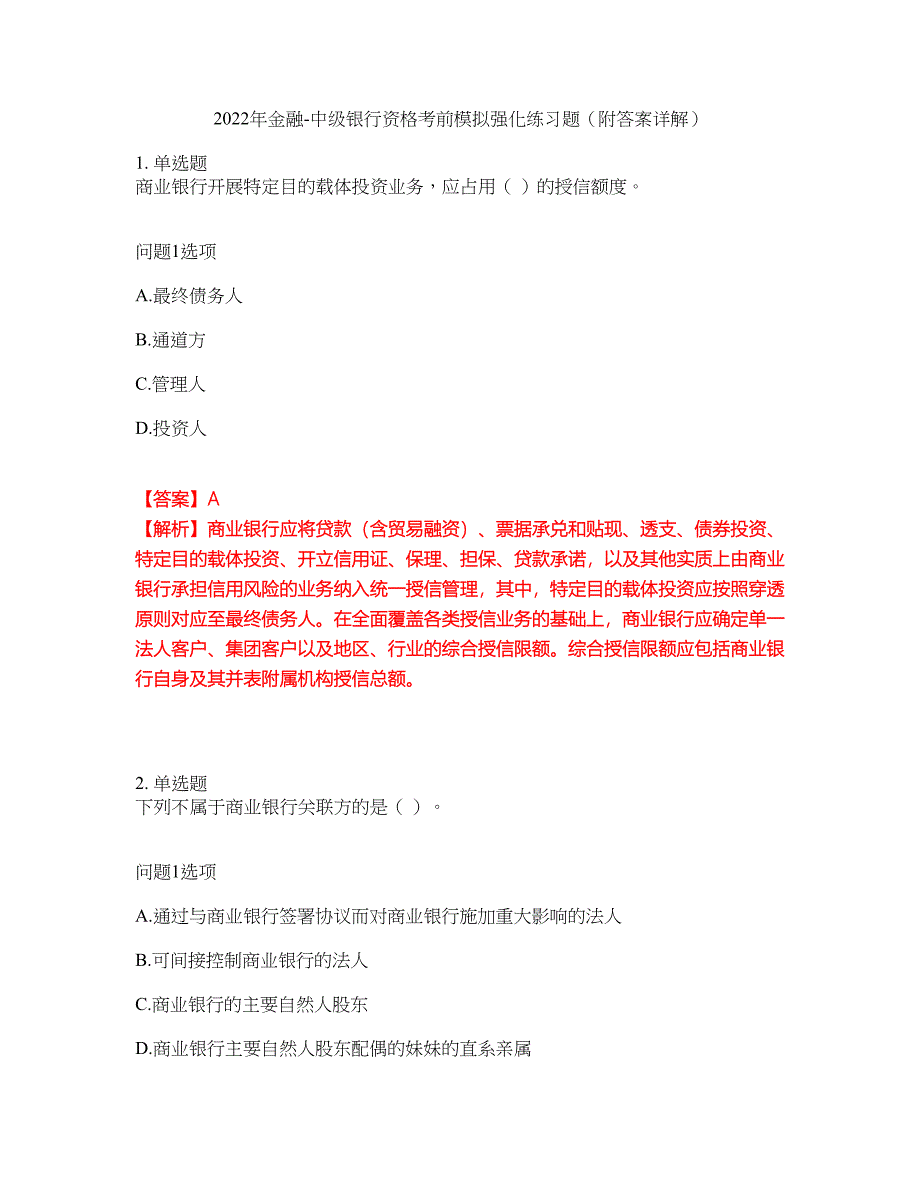 2022年金融-中级银行资格考前模拟强化练习题（附答案详解）

1. 单选题
商业银行开展特定目的载体投资业务，应占用（ ）的授信额度。

问题1选项

A.最终债务人

B.通道方

C.管理人

D.投资人

【答案】A
【解析】商业银行应将贷款（含贸易融资）、票据承兑和贴现、透支、债券投资、特定目的载体投资、开立信用证、保理、担保、贷款承诺，以及其他实质上由商业银行承担信用风险的业务纳入统一授信管理，其中，特定目的载体投资应按照穿透原则对应至最终债务人。在全面覆盖各类授信业务的基础上，商业银行应确定单一法人客户、集团客户以及地区、行业的综合授信限额。综合授信限额应包括商业银行自身及其并表附属机构授信总额。

2. 单选题
下列不属于商业银行关联方的是（ ）。

问题1选项

A.通过与商业银行签署协议而对商业银行施加重大影响的法人

B.可间接控制商业银行的法人

C.商业银行的主要自然人股东

D.商业银行主要自然人股东配偶的妹妹的直系亲属